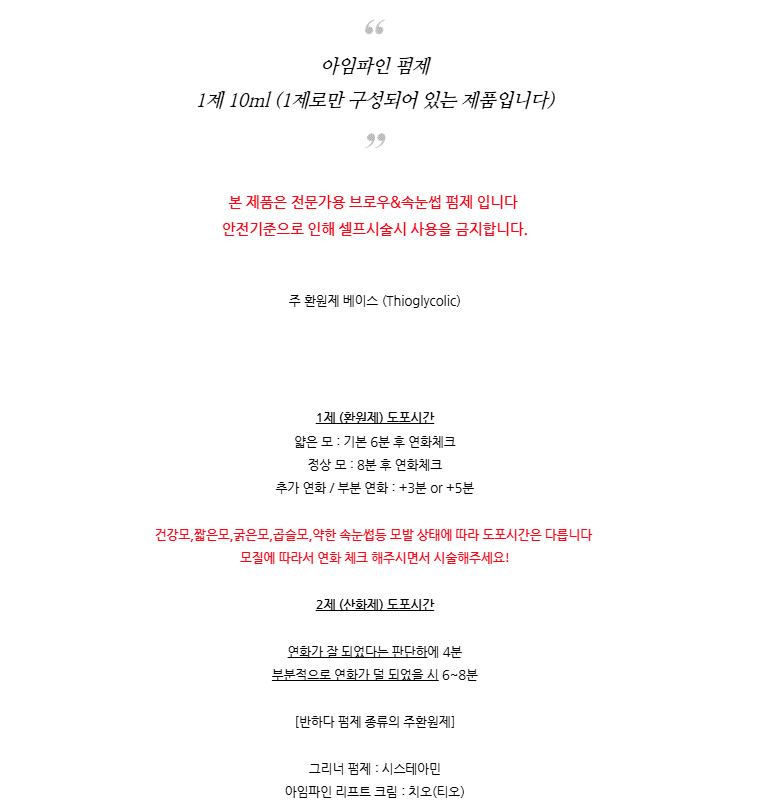 “

아임파인 펌제
1제 10ml (1제로만 구성되어 있는 제품입니다)

”

본 제품은 전문가용 브로우&속눈썹 펌제 입니다
안전기준으로 인해 셀프시술시 사용을 금지합니다.

주 환원제 베이스 (Thioglycolic)

1제 (환원제) 도포시간
얇은 모 : 기본 6분 후 연화체크
정상 모 : 8분 후 연화체크
추가 연화 / 부분 연화 : +3분 or +5분

건강모,짧은모,굵은모,곱슬모,약한 속눈썹등 모발 상태에 따라 도포시간은 다릅니다
모질에 따라서 연화 체크 해주시면서 시술해주세요!

2제 (산화제) 도포시간

연화가 잘 되었다는 판단하에 4분
부분적으로 연화가 덜 되었을 시 6~8분

[반하다 펌제 종류의 주환원제]

그리너 펌제 : 시스테아민
아임파인 리프트 크림 : 치오(티오)